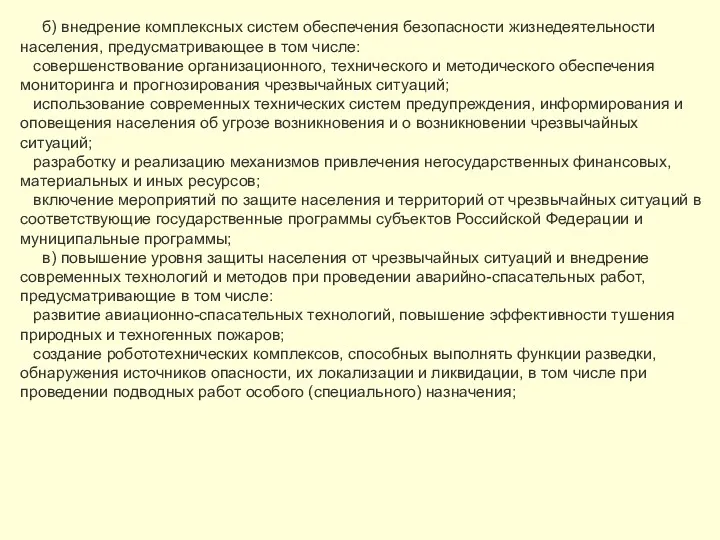 б) внедрение комплексных систем обеспечения безопасности жизнедеятельности населения, предусматривающее в том числе:
совершенствование организационного, технического и методического обеспечения мониторинга и прогнозирования чрезвычайных ситуаций;
использование современных технических систем предупреждения, информирования и оповещения населения об угрозе возникновения и о возникновении чрезвычайных ситуаций;
разработку и реализацию механизмов привлечения негосударственных финансовых, материальных и иных ресурсов;
включение мероприятий по защите населения и территорий от чрезвычайных ситуаций в соответствующие государственные программы субъектов Российской Федерации и муниципальные программы;
в) повышение уровня защиты населения от чрезвычайных ситуаций и внедрение современных технологий и методов при проведении аварийно-спасательных работ, предусматривающие в том числе:
развитие авиационно-спасательных технологий, повышение эффективности тушения природных и техногенных пожаров;
создание робототехнических комплексов, способных выполнять функции разведки, обнаружения источников опасности, их локализации и ликвидации, в том числе при проведении подводных работ особого (специального) назначения;